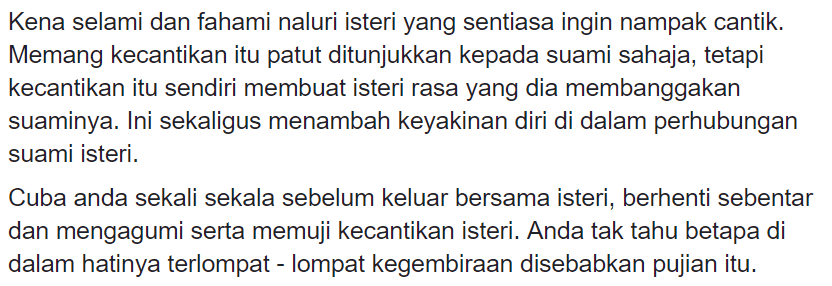 Kena selami dan fahami naluri isteri yang sentiasa ingin nampak cantik. Memang kecantikan itu patut ditunjukkan kepada suami sahaja, tetapi kecantikan itu sendiri membuat isteri rasa yang dia membanggakan suaminya. Ini sekaligus menambah keyakinan diri di dalam perhubungan suami isteri.

Cuba anda sekali sekala sebelum keluar bersama isteri, berhenti sebentar dan mengagumi serta memuji kecantikan isteri. Anda tak tahu betapa di dalam hatinya terlompat - lompat kegembiraan disebabkan pujian itu.